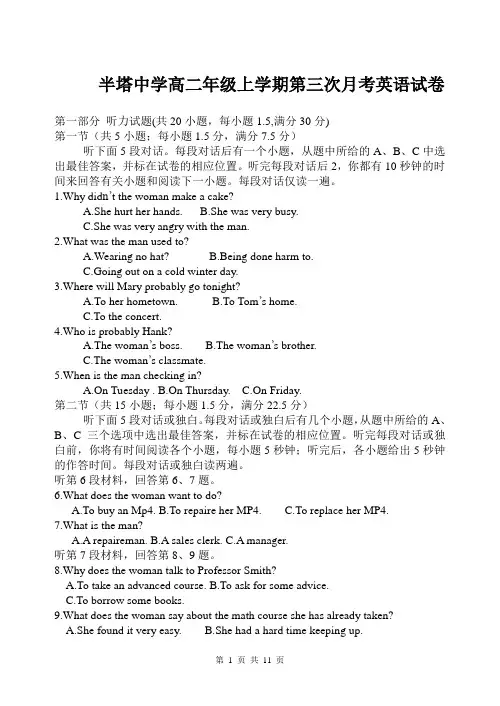 半塔中学高二年级上学期第三次月考英语试卷

第一部分 听力试题(共 20 小题，每小题 1.5,满分 30 分)
第一节（共 5 小题；每小题 1.5 分，满分 7.5 分）

听下面 5 段对话。每段对话后有一个小题，从题中所给的 A、B、C 中选出最佳答案，并标在试卷的相应位置。听完每段对话后 2，你都有 10 秒钟的时间来回答有关小题和阅读下一小题。每段对话仅读一遍。

1.Why didn't the woman make a cake?
A.She hurt her hands. B.She was very busy.
C.She was very angry with the man.
2.What was the man used to?
A.Wearing no hat? B.Being done harm to.
C.Going out on a cold winter day.
3.Where will Mary probably go tonight?
A.To her hometown. B.To Tom's home.
C.To the concert.
4.Who is probably Hank?
A.The woman's boss. B.The woman's brother.
C.The woman's classmate.
5.When is the man checking in?
A.On Tuesday . B.On Thursday. C.On Friday.
第二节（共 15 小题；每小题 1.5 分，满分 22.5 分）

听下面 5 段对话或独白。每段对话或独白后有几个小题，从题中所给的 A、B、C 三个选项中选出最佳答案，并标在试卷的相应位置。听完每段对话或独白前，你将有时间阅读各个小题，每小题 5 秒钟；听完后，各小题给出 5 秒钟的作答时间。每段对话或独白读两遍。

听第 6 段材料，回答第 6、7 题。
6.What does the woman want to do?
A.To buy an Mp4. B.To repaire her MP4. C.To replace her MP4.
7.What is the man?
A.A repaireman. B.A sales clerk. C.A manager.
听第 7 段材料，回答第 8、9 题。
8.Why does the woman talk to Professor Smith?
A.To take an advanced course. B.To ask for some advice.
C.To borrow some books.
9.What does the woman say about the math course she has already taken?
A.She found it very easy. B.She had a hard time keeping up.

第 1 页 共 11 页